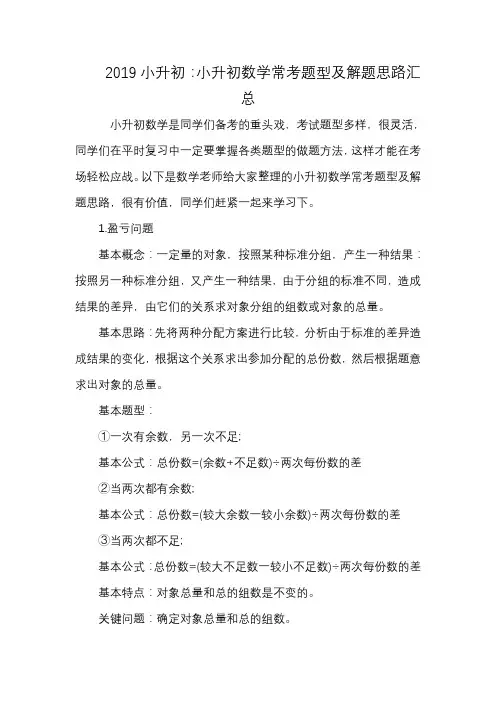 2019 小升初：小升初数学常考题型及解题思路汇总

小升初数学是同学们备考的重头戏，考试题型多样，很灵活，同学们在平时复习中一定要掌握各类题型的做题方法，这样才能在考场轻松应战。以下是数学老师给大家整理的小升初数学常考题型及解题思路，很有价值，同学们赶紧一起来学习下。

1.盈亏问题

基本概念：一定量的对象，按照某种标准分组，产生一种结果：按照另一种标准分组，又产生一种结果，由于分组的标准不同，造成结果的差异，由它们的关系求对象分组的组数或对象的总量。

基本思路：先将两种分配方案进行比较，分析由于标准的差异造成结果的变化，根据这个关系求出参加分配的总份数，然后根据题意求出对象的总量。

基本题型：

①一次有余数，另一次不足;

基本公式：总份数=(余数+不足数)÷两次每份数的差

②当两次都有余数;

基本公式：总份数=(较大余数一较小余数)÷两次每份数的差

③当两次都不足;

基本公式：总份数=(较大不足数一较小不足数)÷两次每份数的差

基本特点：对象总量和总的组数是不变的。

关键问题：确定对象总量和总的组数。